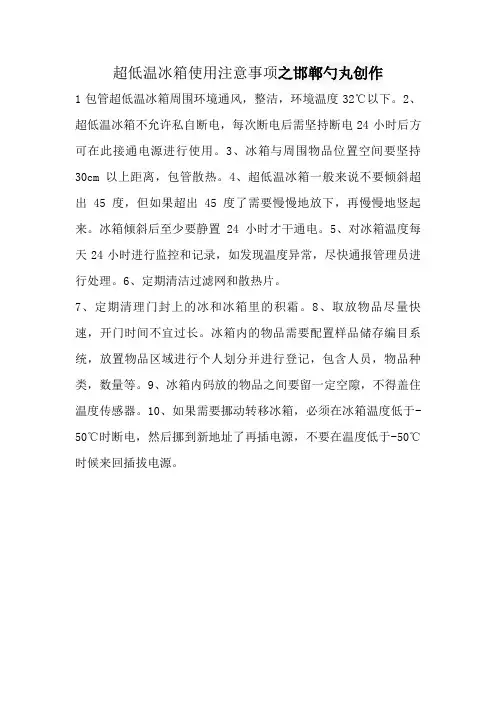 超低温冰箱使用注意事项之邯郸勺丸创作

1 包管超低温冰箱周围环境通风，整洁，环境温度 32℃以下。2、超低温冰箱不允许私自断电，每次断电后需坚持断电 24 小时后方可在此接通电源进行使用。3、冰箱与周围物品位置空间要坚持 30cm 以上距离，包管散热。4、超低温冰箱一般来说不要倾斜超出 45 度，但如果超出 45 度了需要慢慢地放下，再慢慢地竖起来。冰箱倾斜后至少要静置 24 小时才干通电。5、对冰箱温度每天 24 小时进行监控和记录，如发现温度异常，尽快通报管理员进行处理。6、定期清洁过滤网和散热片。

7、定期清理门封上的冰和冰箱里的积霜。8、取放物品尽量快速，开门时间不宜过长。冰箱内的物品需要配置样品储存编目系统，放置物品区域进行个人划分并进行登记，包含人员，物品种类，数量等。9、冰箱内码放的物品之间要留一定空隙，不得盖住温度传感器。10、如果需要挪动转移冰箱，必须在冰箱温度低于-50℃时断电，然后挪到新地址了再插电源，不要在温度低于-50℃时候来回插拔电源。